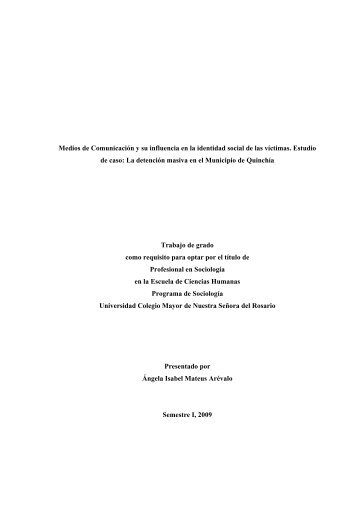 Medios de Comunicación y su influencia en la identidad social de las víctimas. Estudio de caso: La detención masiva en el Municipio de Quinchía

Trabajo de grado
como requisito para optar por el título de
Profesional en Sociología
en la Escuela de Ciencias Humanas
Programa de Sociología
Universidad Colegio Mayor de Nuestra Señora del Rosario

Presentado por
Ángela Isabel Mateus Arévalo

Semestre I, 2009